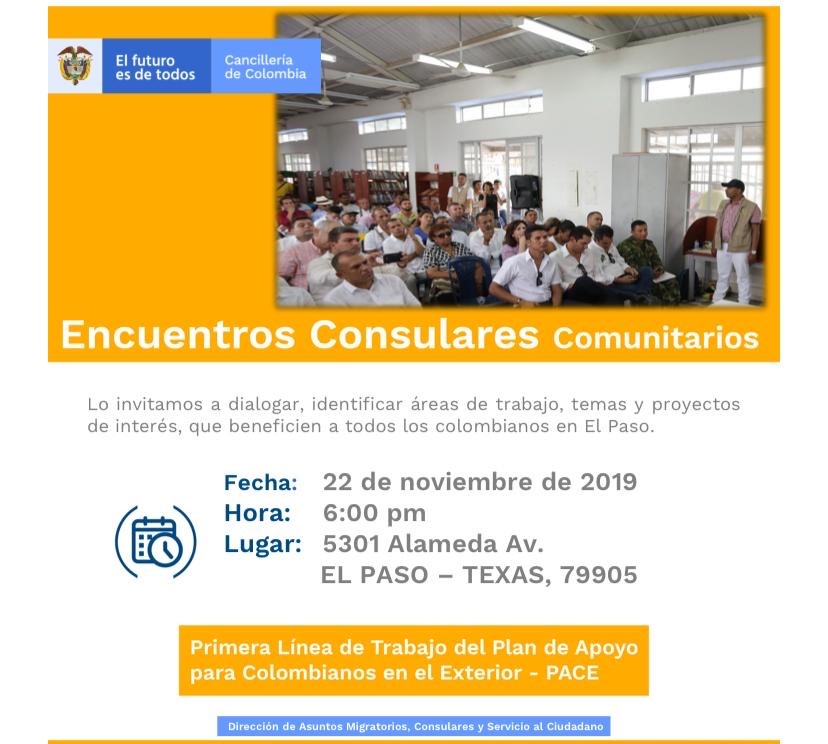 El futuro es de todos

Cancillería de Colombia

Encuentros Consulares Comunitarios

Lo invitamos a dialogar, identificar áreas de trabajo, temas y proyectos de interés, que beneficien a todos los colombianos en El Paso.

Fecha: 22 de noviembre de 2019
Hora: 6:00 pm
Lugar: 5301 Alameda Av.
EL PASO – TEXAS, 79905

Primera Línea de Trabajo del Plan de Apoyo para Colombianos en el Exterior - PACE

Dirección de Asuntos Migratorios, Consulares y Servicio al Ciudadano